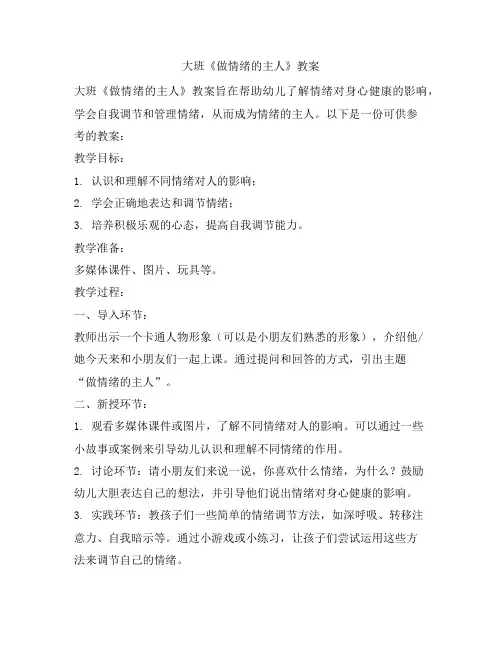 大班《做情绪的主人》教案

大班《做情绪的主人》教案旨在帮助幼儿了解情绪对身心健康的影响，学会自我调节和管理情绪，从而成为情绪的主人。以下是一份可供参考的教案：

教学目标：

1. 认识和理解不同情绪对人的影响；

2. 学会正确地表达和调节情绪；

3. 培养积极乐观的心态，提高自我调节能力。

教学准备：

多媒体课件、图片、玩具等。

教学过程：

一、导入环节：

教师出示一个卡通人物形象（可以是小朋友们熟悉的形象），介绍他/她今天来和小朋友们一起上课。通过提问和回答的方式，引出主题“做情绪的主人”。

二、新授环节：

1. 观看多媒体课件或图片，了解不同情绪对人的影响。可以通过一些小故事或案例来引导幼儿认识和理解不同情绪的作用。

2. 讨论环节：请小朋友们来说一说，你喜欢什么情绪，为什么？鼓励幼儿大胆表达自己的想法，并引导他们说出情绪对身心健康的影响。

3. 实践环节：教孩子们一些简单的情绪调节方法，如深呼吸、转移注意力、自我暗示等。通过小游戏或小练习，让孩子们尝试运用这些方法来调节自己的情绪。